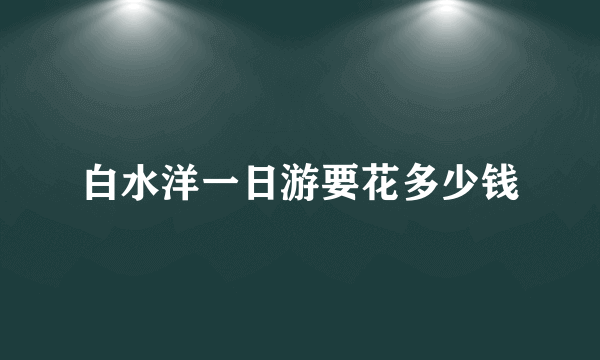 白水洋一日游要花多少钱